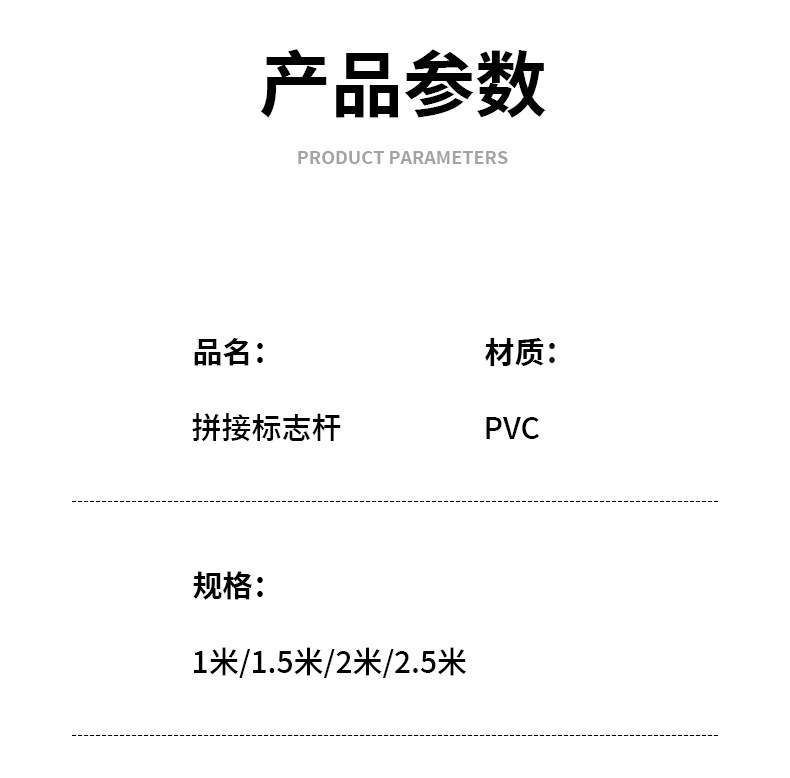 产品参数

PRODUCT PARAMETERS

品名：

拼接标志杆

材质：

PVC

规格：

1米/1.5米/2米/2.5米